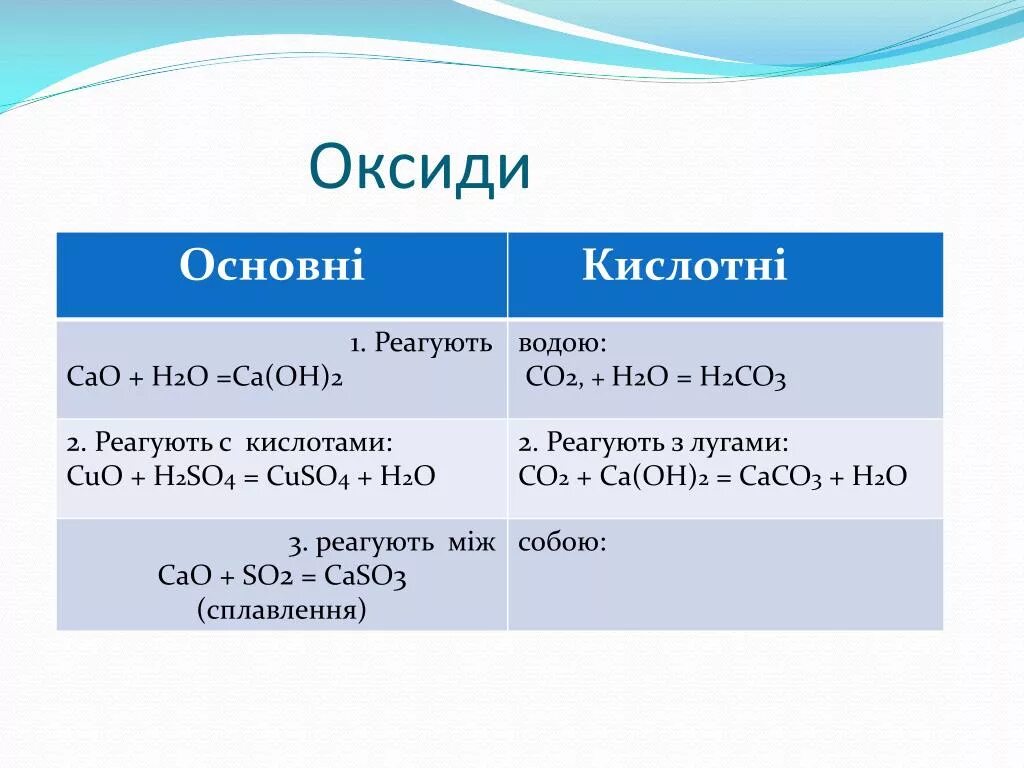 Оксиди

| Основні | Кислотні |
|---|---|
| 1. Реагують $CaO + H_2O = Ca(OH)_2$ | водою: $CO_2, + H_2O = H_2CO_3$ |
| 2. Реагують с кислотами: $CuO + H_2SO_4 = CuSO_4 + H_2O$ | 2. Реагують з лугами: $CO_2 + Ca(OH)_2 = CaCO_3 + H_2O$ |
| 3. реагують між $CaO + SO_2 = CaSO_3$ (сплавлення) | собою: |